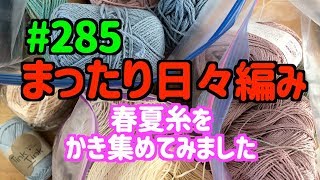 #285
まったり日々編み

春夏糸を
かき集めてみました

Tink Tink